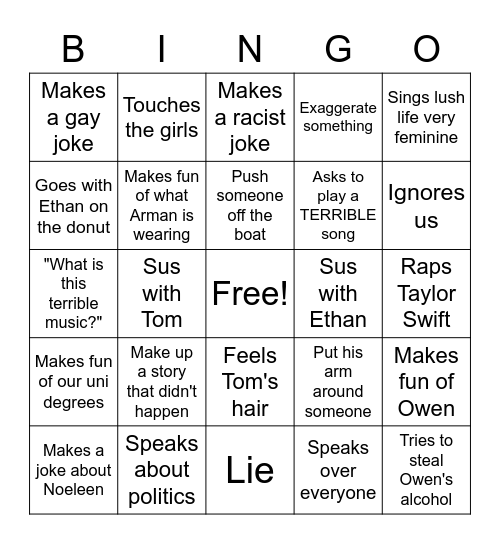 | B | I | N | G | O |
|---|---|---|---|---|
| Makes a gay joke | Touches the girls | Makes a racist joke | Exaggerate something | Sings lush life very feminine |
| Goes with Ethan on the donut | Makes fun of what Arman is wearing | Push someone off the boat | Asks to play a TERRIBLE song | Ignores us |
| "What is this terrible music?" | Sus with Tom | Free! | Sus with Ethan | Raps Taylor Swift |
| Makes fun of our uni degrees | Make up a story that didn't happen | Feels Tom's hair | Put his arm around someone | Makes fun of Owen |
| Makes a joke about Noeleen | Speaks about politics | Lie | Speaks over everyone | Tries to steal Owen's alcohol |